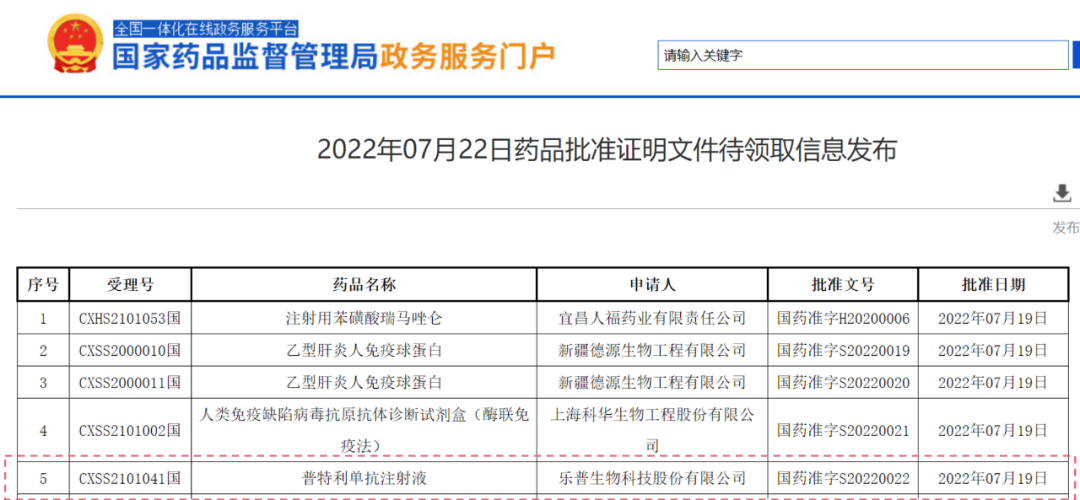 全国一体化在线政务服务平台
国家药品监督管理局政务服务门户

请输入关键字

2022年07月22日药品批准证明文件待领取信息发布

发布

| 序号 | 受理号 | 药品名称 | 申请人 | 批准文号 | 批准日期 |
|---|---|---|---|---|---|
| 1 | CXHS2101053国 | 注射用苯磺酸瑞马唑仑 | 宜昌人福药业有限责任公司 | 国药准字H20200006 | 2022年07月19日 |
| 2 | CXSS2000010国 | 乙型肝炎人免疫球蛋白 | 新疆德源生物工程有限公司 | 国药准字S20220019 | 2022年07月19日 |
| 3 | CXSS2000011国 | 乙型肝炎人免疫球蛋白 | 新疆德源生物工程有限公司 | 国药准字S20220020 | 2022年07月19日 |
| 4 | CXSS2101002国 | 人类免疫缺陷病毒抗原抗体诊断试剂盒（酶联免疫法） | 上海科华生物工程股份有限公司 | 国药准字S20220021 | 2022年07月19日 |
| 5 | CXSS2101041国 | 普特利单抗注射液 | 乐普生物科技股份有限公司 | 国药准字S20220022 | 2022年07月19日 |